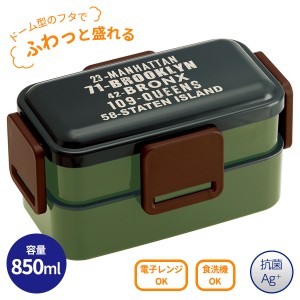 ドーム型のフタで
ふわっと盛れる

23-MANHATTAN
71-BROOKLYN
42-BRONX
109-QUEENS
58-STATEN ISLAND

容量
850ml

電子レンジ
OK

食洗機
OK

抗菌
$Ag^+$